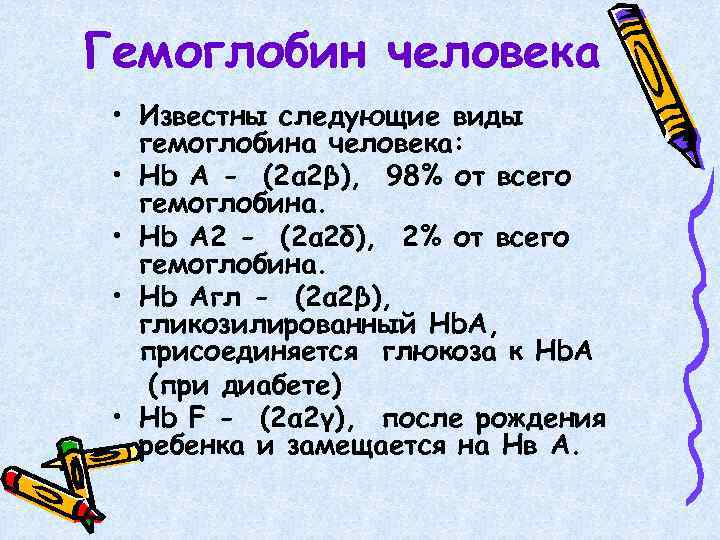 Гемоглобин человека

• Известны следующие виды гемоглобина человека:
• Hb A - (2α2β), 98% от всего гемоглобина.
• Hb A2 - (2α2δ), 2% от всего гемоглобина.
• Hb Агл - (2α2β), гликозилированный HbA, присоединяется глюкоза к HbA (при диабете)
• Hb F - (2α2γ), после рождения ребенка и замещается на Нв А.